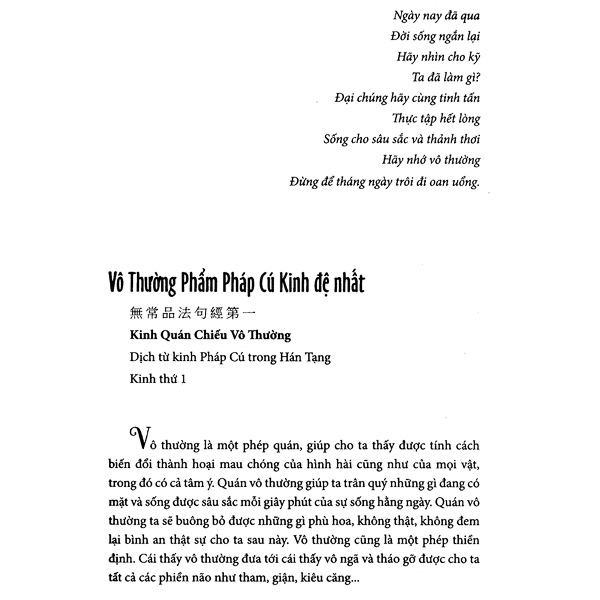 Ngày nay đã qua
Đời sống ngắn lại
Hãy nhìn cho kỹ
Ta đã làm gì?
Đại chúng hãy cùng tinh tấn
Thực tập hết lòng
Sống cho sâu sắc và thảnh thơi
Hãy nhớ vô thường
Đừng để tháng ngày trôi đi oan uổng.

Vô Thường Phẩm Pháp Cú Kinh đệ nhất

無常品法句經第一

Kinh Quán Chiếu Vô Thường

Dịch từ kinh Pháp Cú trong Hán Tạng

Kinh thứ 1

Vô thường là một phép quán, giúp cho ta thấy được tính cách biến đổi thành hoại mau chóng của hình hài cũng như của mọi vật, trong đó có cả tâm ý. Quán vô thường giúp ta trân quý những gì đang có mặt và sống được sâu sắc mỗi giây phút của sự sống hằng ngày. Quán vô thường ta sẽ buông bỏ được những gì phù hoa, không thật, không đem lại bình an thật sự cho ta sau này. Vô thường cũng là một phép thiền định. Cái thấy vô thường đưa tới cái thấy vô ngã và tháo gỡ được cho ta tất cả các phiền não như tham, giận, kiêu căng...